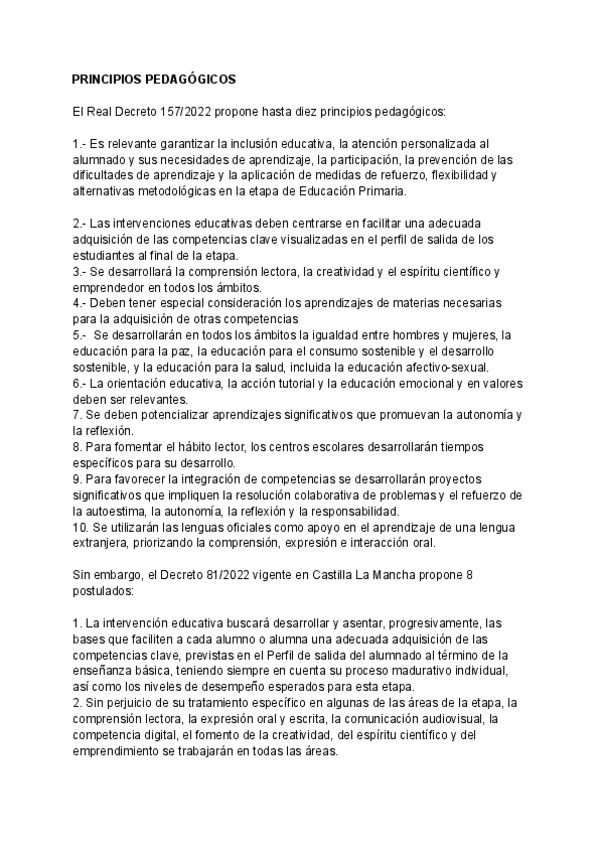 PRINCIPIOS PEDAGÓGICOS

El Real Decreto 157/2022 propone hasta diez principios pedagógicos:

1.- Es relevante garantizar la inclusión educativa, la atención personalizada al alumnado y sus necesidades de aprendizaje, la participación, la prevención de las dificultades de aprendizaje y la aplicación de medidas de refuerzo, flexibilidad y alternativas metodológicas en la etapa de Educación Primaria.

2.- Las intervenciones educativas deben centrarse en facilitar una adecuada adquisición de las competencias clave visualizadas en el perfil de salida de los estudiantes al final de la etapa.
3.- Se desarrollará la comprensión lectora, la creatividad y el espíritu científico y emprendedor en todos los ámbitos.
4.- Deben tener especial consideración los aprendizajes de materias necesarias para la adquisición de otras competencias
5.- Se desarrollarán en todos los ámbitos la igualdad entre hombres y mujeres, la educación para la paz, la educación para el consumo sostenible y el desarrollo sostenible, y la educación para la salud, incluida la educación afectivo-sexual.
6.- La orientación educativa, la acción tutorial y la educación emocional y en valores deben ser relevantes.
7. Se deben potencializar aprendizajes significativos que promuevan la autonomía y la reflexión.
8. Para fomentar el hábito lector, los centros escolares desarrollarán tiempos específicos para su desarrollo.
9. Para favorecer la integración de competencias se desarrollarán proyectos significativos que impliquen la resolución colaborativa de problemas y el refuerzo de la autoestima, la autonomía, la reflexión y la responsabilidad.
10. Se utilizarán las lenguas oficiales como apoyo en el aprendizaje de una lengua extranjera, priorizando la comprensión, expresión e interacción oral.

Sin embargo, el Decreto 81/2022 vigente en Castilla La Mancha propone 8 postulados:

1. La intervención educativa buscará desarrollar y asentar, progresivamente, las bases que faciliten a cada alumno o alumna una adecuada adquisición de las competencias clave, previstas en el Perfil de salida del alumnado al término de la enseñanza básica, teniendo siempre en cuenta su proceso madurativo individual, así como los niveles de desempeño esperados para esta etapa.
2. Sin perjuicio de su tratamiento específico en algunas de las áreas de la etapa, la comprensión lectora, la expresión oral y escrita, la comunicación audiovisual, la competencia digital, el fomento de la creatividad, del espíritu científico y del emprendimiento se trabajarán en todas las áreas.